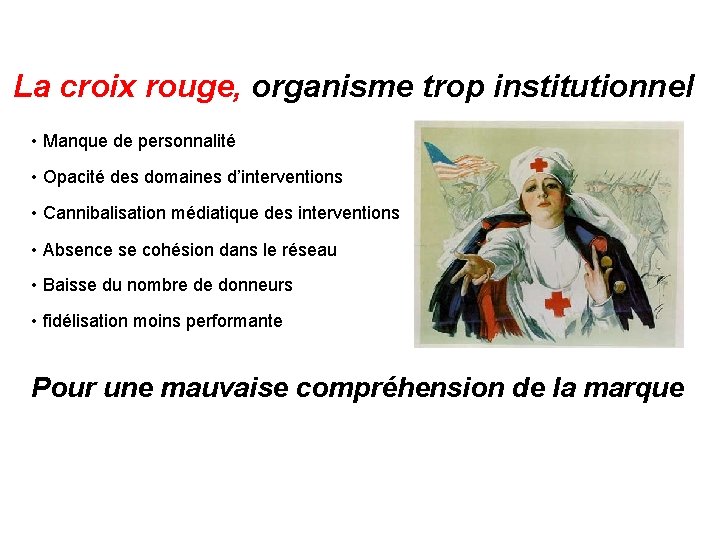 La croix rouge, organisme trop institutionnel

• Manque de personnalité

• Opacité des domaines d'interventions

• Cannibalisation médiatique des interventions

• Absence se cohésion dans le réseau

• Baisse du nombre de donneurs

• fidélisation moins performante

Pour une mauvaise compréhension de la marque